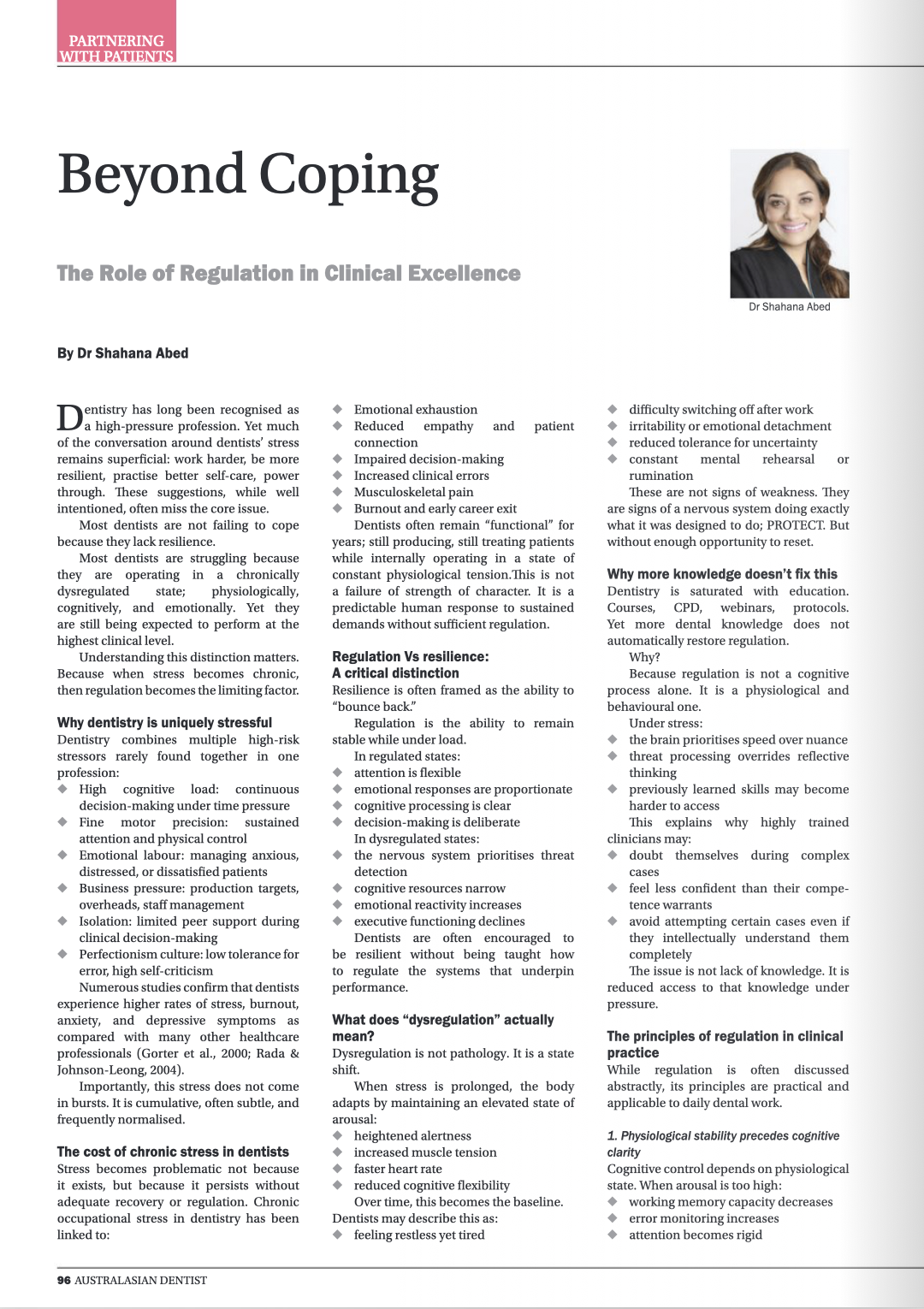 PARTNERING WITH PATIENTS

Beyond Coping

The Role of Regulation in Clinical Excellence

Dr Shahana Abed

By Dr Shahana Abed

Dentistry has long been recognised as a high-pressure profession. Yet much of the conversation around dentists' stress remains superficial: work harder, be more resilient, practise better self-care, power through. These suggestions, while well intentioned, often miss the core issue.

Most dentists are not failing to cope because they lack resilience.

Most dentists are struggling because they are operating in a chronically dysregulated state; physiologically, cognitively, and emotionally. Yet they are still being expected to perform at the highest clinical level.

Understanding this distinction matters. Because when stress becomes chronic, then regulation becomes the limiting factor.

Why dentistry is uniquely stressful

Dentistry combines multiple high-risk stressors rarely found together in one profession:

◆ High cognitive load: continuous decision-making under time pressure
◆ Fine motor precision: sustained attention and physical control
◆ Emotional labour: managing anxious, distressed, or dissatisfied patients
◆ Business pressure: production targets, overheads, staff management
◆ Isolation: limited peer support during clinical decision-making
◆ Perfectionism culture: low tolerance for error, high self-criticism

Numerous studies confirm that dentists experience higher rates of stress, burnout, anxiety, and depressive symptoms as compared with many other healthcare professionals (Gorter et al., 2000; Rada & Johnson-Leong, 2004).

Importantly, this stress does not come in bursts. It is cumulative, often subtle, and frequently normalised.

The cost of chronic stress in dentists

Stress becomes problematic not because it exists, but because it persists without adequate recovery or regulation. Chronic occupational stress in dentistry has been linked to:

◆ Emotional exhaustion
◆ Reduced empathy and patient connection
◆ Impaired decision-making
◆ Increased clinical errors
◆ Musculoskeletal pain
◆ Burnout and early career exit

Dentists often remain "functional" for years; still producing, still treating patients while internally operating in a state of constant physiological tension.This is not a failure of strength of character. It is a predictable human response to sustained demands without sufficient regulation.

Regulation Vs resilience:
A critical distinction

Resilience is often framed as the ability to "bounce back."

Regulation is the ability to remain stable while under load.

In regulated states:
◆ attention is flexible
◆ emotional responses are proportionate
◆ cognitive processing is clear
◆ decision-making is deliberate

In dysregulated states:
◆ the nervous system prioritises threat detection
◆ cognitive resources narrow
◆ emotional reactivity increases
◆ executive functioning declines

Dentists are often encouraged to be resilient without being taught how to regulate the systems that underpin performance.

What does "dysregulation" actually mean?

Dysregulation is not pathology. It is a state shift.

When stress is prolonged, the body adapts by maintaining an elevated state of arousal:
◆ heightened alertness
◆ increased muscle tension
◆ faster heart rate
◆ reduced cognitive flexibility

Over time, this becomes the baseline. Dentists may describe this as:
◆ feeling restless yet tired
◆ difficulty switching off after work
◆ irritability or emotional detachment
◆ reduced tolerance for uncertainty
◆ constant mental rehearsal or rumination

These are not signs of weakness. They are signs of a nervous system doing exactly what it was designed to do; PROTECT. But without enough opportunity to reset.

Why more knowledge doesn't fix this

Dentistry is saturated with education. Courses, CPD, webinars, protocols. Yet more dental knowledge does not automatically restore regulation.

Why?

Because regulation is not a cognitive process alone. It is a physiological and behavioural one.

Under stress:
◆ the brain prioritises speed over nuance
◆ threat processing overrides reflective thinking
◆ previously learned skills may become harder to access

This explains why highly trained clinicians may:
◆ doubt themselves during complex cases
◆ feel less confident than their competence warrants
◆ avoid attempting certain cases even if they intellectually understand them completely

The issue is not lack of knowledge. It is reduced access to that knowledge under pressure.

The principles of regulation in clinical practice

While regulation is often discussed abstractly, its principles are practical and applicable to daily dental work.

1. Physiological stability precedes cognitive clarity

Cognitive control depends on physiological state. When arousal is too high:
◆ working memory capacity decreases
◆ error monitoring increases
◆ attention becomes rigid

96 AUSTRALASIAN DENTIST